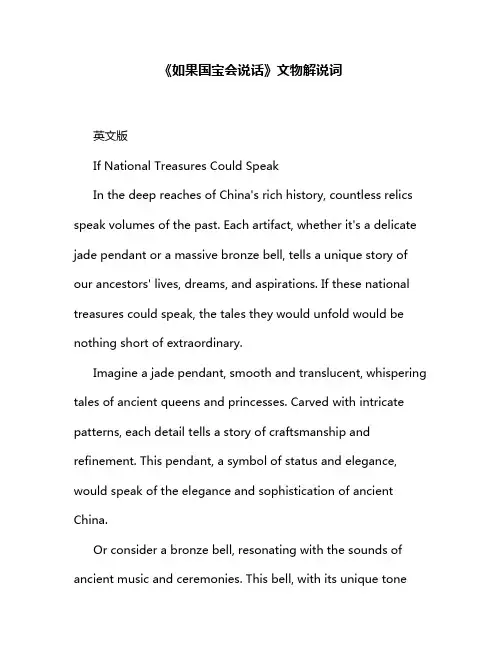 《如果国宝会说话》文物解说词

英文版

If National Treasures Could Speak

In the deep reaches of China's rich history, countless relics speak volumes of the past. Each artifact, whether it's a delicate jade pendant or a massive bronze bell, tells a unique story of our ancestors' lives, dreams, and aspirations. If these national treasures could speak, the tales they would unfold would be nothing short of extraordinary.

Imagine a jade pendant, smooth and translucent, whispering tales of ancient queens and princesses. Carved with intricate patterns, each detail tells a story of craftsmanship and refinement. This pendant, a symbol of status and elegance, would speak of the elegance and sophistication of ancient China.

Or consider a bronze bell, resonating with the sounds of ancient music and ceremonies. This bell, with its unique tone